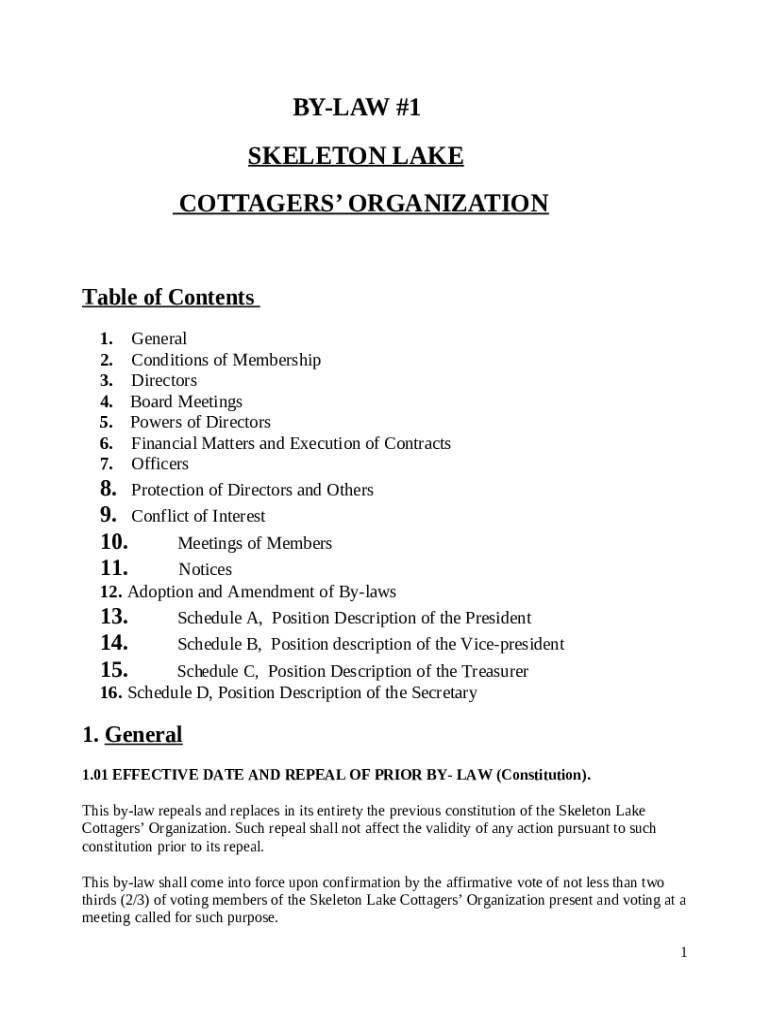 BY-LAW #1

SKELETON LAKE

COTTAGERS' ORGANIZATION

Table of Contents

1. General
2. Conditions of Membership
3. Directors
4. Board Meetings
5. Powers of Directors
6. Financial Matters and Execution of Contracts
7. Officers
8. Protection of Directors and Others
9. Conflict of Interest
10. Meetings of Members
11. Notices
12. Adoption and Amendment of By-laws
13. Schedule A, Position Description of the President
14. Schedule B, Position description of the Vice-president
15. Schedule C, Position Description of the Treasurer
16. Schedule D, Position Description of the Secretary

1. General

1.01 EFFECTIVE DATE AND REPEAL OF PRIOR BY- LAW (Constitution).

This by-law repeals and replaces in its entirety the previous constitution of the Skeleton Lake Cottagers' Organization. Such repeal shall not affect the validity of any action pursuant to such constitution prior to its repeal.

This by-law shall come into force upon confirmation by the affirmative vote of not less than two thirds (2/3) of voting members of the Skeleton Lake Cottagers' Organization present and voting at a meeting called for such purpose.

1